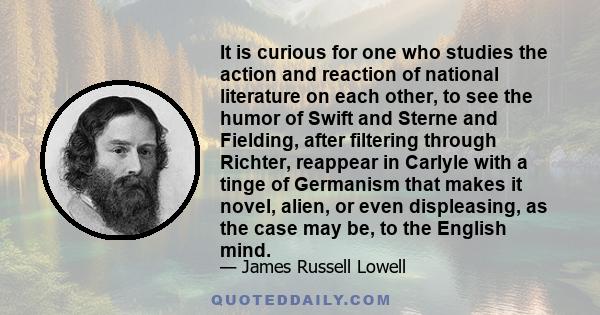 It is curious for one who studies the action and reaction of national literature on each other, to see the humor of Swift and Sterne and Fielding, after filtering through Richter, reappear in Carlyle with a tinge of Germanism that makes it novel, alien, or even displeasing, as the case may be, to the English mind.

— James Russell Lowell

QUOTEDDAILY.COM